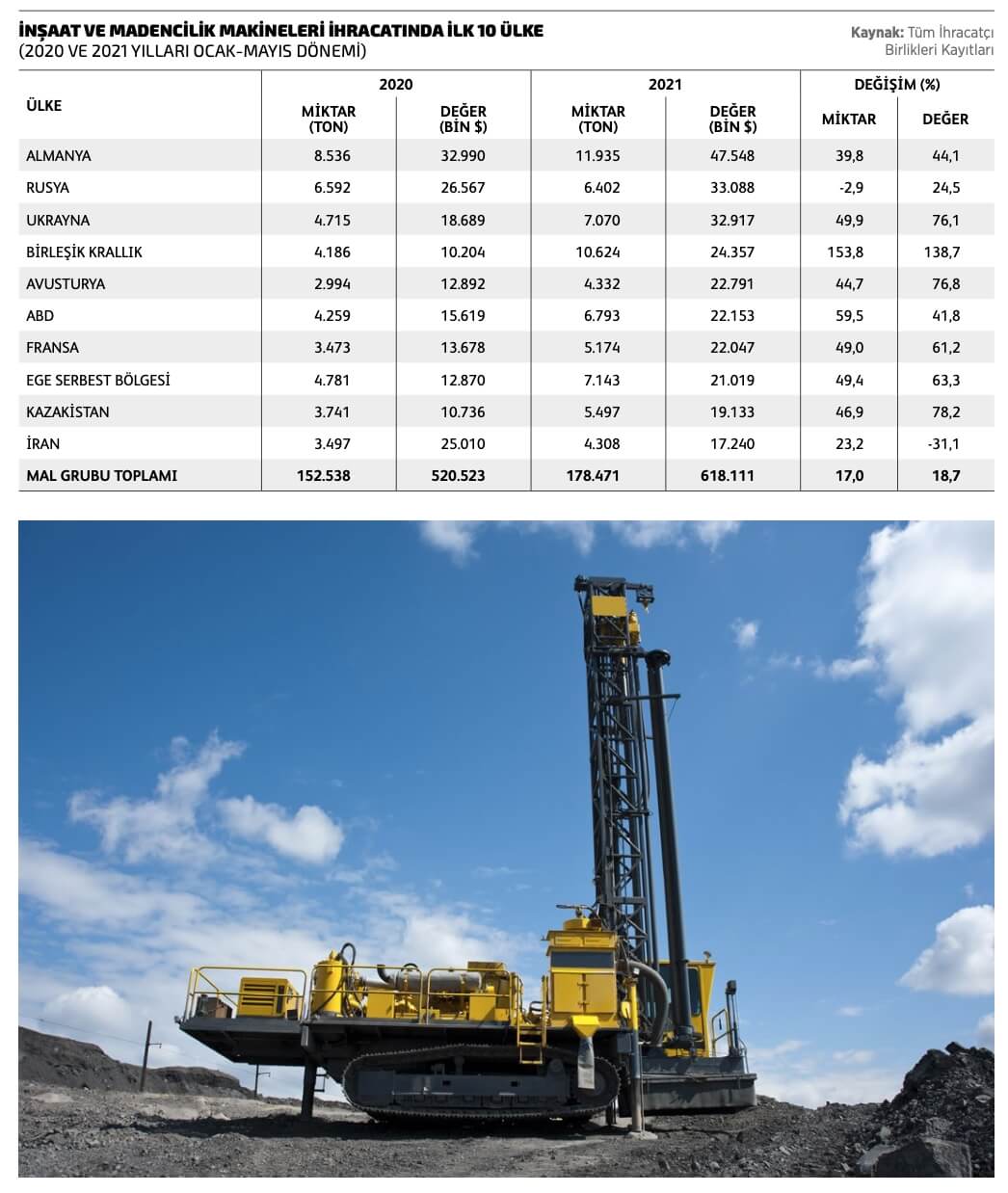 İNŞAAT VE MADENCİLİK MAKİNELERİ İHRACATINDA İLK 10 ÜLKE
(2020 VE 2021 YILLARI OCAK-MAYIS DÖNEMİ)

Kaynak: Tüm İhracatçı Birlikleri Kayıtları

| ÜLKE | 2020 MİKTAR (TON) | 2020 DEĞER (BİN $) | 2021 MİKTAR (TON) | 2021 DEĞER (BİN $) | DEĞİŞİM (%) MİKTAR | DEĞİŞİM (%) DEĞER |
|---|---|---|---|---|---|---|
| ALMANYA | 8.536 | 32.990 | 11.935 | 47.548 | 39,8 | 44,1 |
| RUSYA | 6.592 | 26.567 | 6.402 | 33.088 | -2,9 | 24,5 |
| UKRAYNA | 4.715 | 18.689 | 7.070 | 32.917 | 49,9 | 76,1 |
| BİRLEŞİK KRALLIK | 4.186 | 10.204 | 10.624 | 24.357 | 153,8 | 138,7 |
| AVUSTURYA | 2.994 | 12.892 | 4.332 | 22.791 | 44,7 | 76,8 |
| ABD | 4.259 | 15.619 | 6.793 | 22.153 | 59,5 | 41,8 |
| FRANSA | 3.473 | 13.678 | 5.174 | 22.047 | 49,0 | 61,2 |
| EGE SERBEST BÖLGESİ | 4.781 | 12.870 | 7.143 | 21.019 | 49,4 | 63,3 |
| KAZAKİSTAN | 3.741 | 10.736 | 5.497 | 19.133 | 46,9 | 78,2 |
| İRAN | 3.497 | 25.010 | 4.308 | 17.240 | 23,2 | -31,1 |
| MAL GRUBU TOPLAMI | 152.538 | 520.523 | 178.471 | 618.111 | 17,0 | 18,7 |